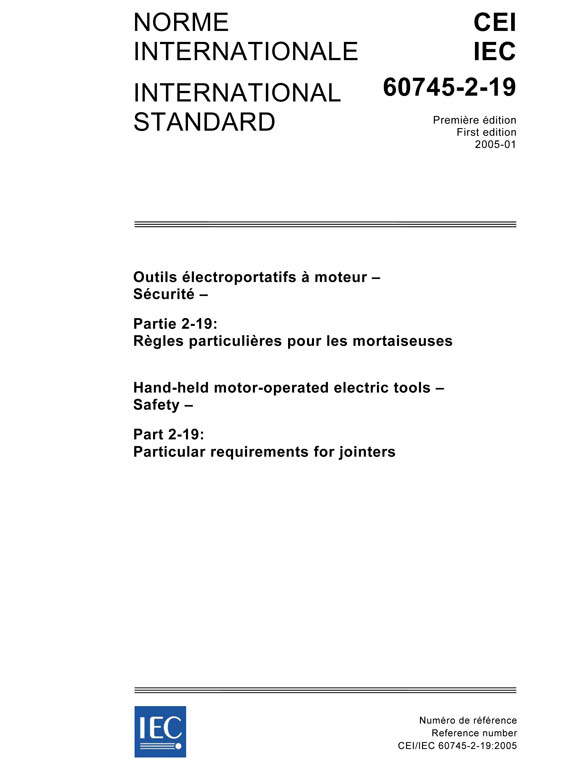 NORME INTERNATIONALE

INTERNATIONAL STANDARD

CEI
IEC
60745-2-19

Première édition
First edition
2005-01

Outils électroportatifs à moteur – Sécurité –

Partie 2-19:
Règles particulières pour les mortaiseuses

Hand-held motor-operated electric tools – Safety –

Part 2-19:
Particular requirements for jointers

IEC

Numéro de référence
Reference number
CEI/IEC 60745-2-19:2005